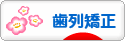 歯列矯正